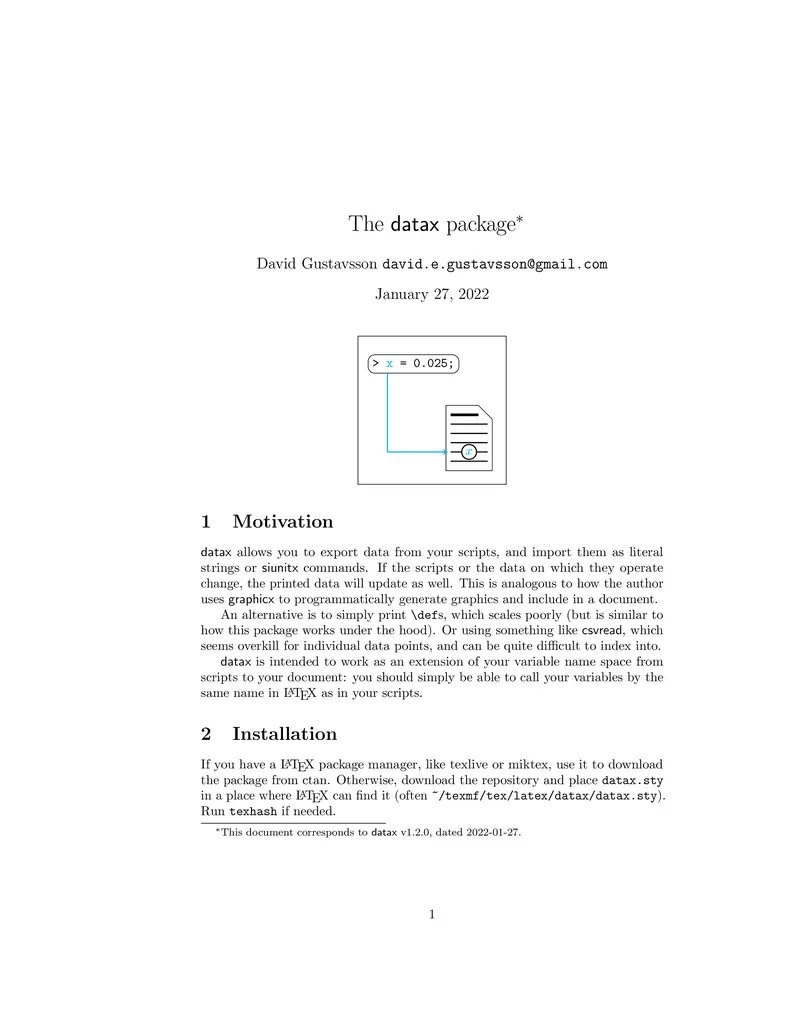 The datax package*

David Gustavsson david.e.gustavsson@gmail.com

January 27, 2022

> x = 0.025;

$x$

1 Motivation

datax allows you to export data from your scripts, and import them as literal strings or siunitx commands. If the scripts or the data on which they operate change, the printed data will update as well. This is analogous to how the author uses graphicx to programmatically generate graphics and include in a document.

An alternative is to simply print \defs, which scales poorly (but is similar to how this package works under the hood). Or using something like csvread, which seems overkill for individual data points, and can be quite difficult to index into.

datax is intended to work as an extension of your variable name space from scripts to your document: you should simply be able to call your variables by the same name in LaTeX as in your scripts.

2 Installation

If you have a LaTeX package manager, like texlive or miktex, use it to download the package from ctan. Otherwise, download the repository and place datax.sty in a place where LaTeX can find it (often ~/texmf/tex/latex/datax/datax.sty). Run texhash if needed.

*This document corresponds to datax v1.2.0, dated 2022-01-27.

1